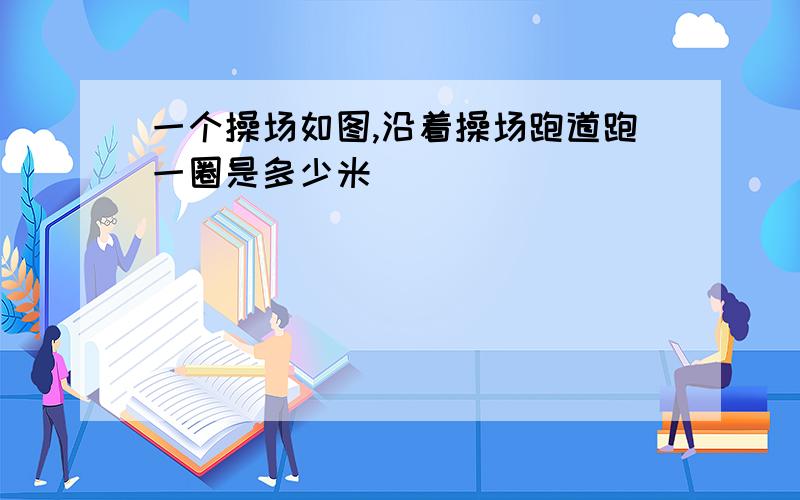 一个操场如图,沿着操场跑道跑一圈是多少米